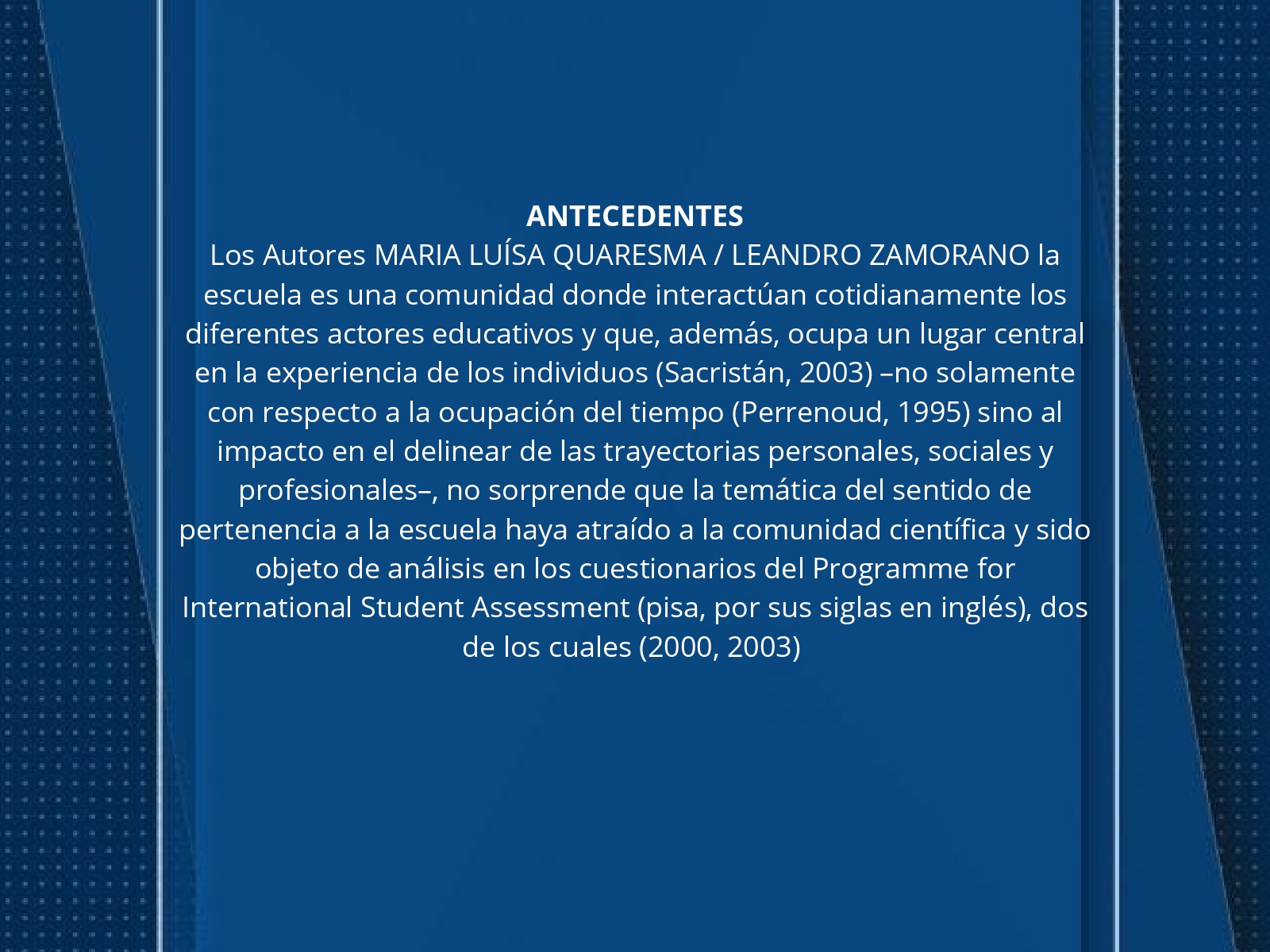 ANTECEDENTES
Los Autores MARIA LUÍSA QUARESMA / LEANDRO ZAMORANO la escuela es una comunidad donde interactúan cotidianamente los diferentes actores educativos y que, además, ocupa un lugar central en la experiencia de los individuos (Sacristán, 2003) –no solamente con respecto a la ocupación del tiempo (Perrenoud, 1995) sino al impacto en el delinear de las trayectorias personales, sociales y profesionales–, no sorprende que la temática del sentido de pertenencia a la escuela haya atraído a la comunidad científica y sido objeto de análisis en los cuestionarios del Programme for International Student Assessment (pisa, por sus siglas en inglés), dos de los cuales (2000, 2003)